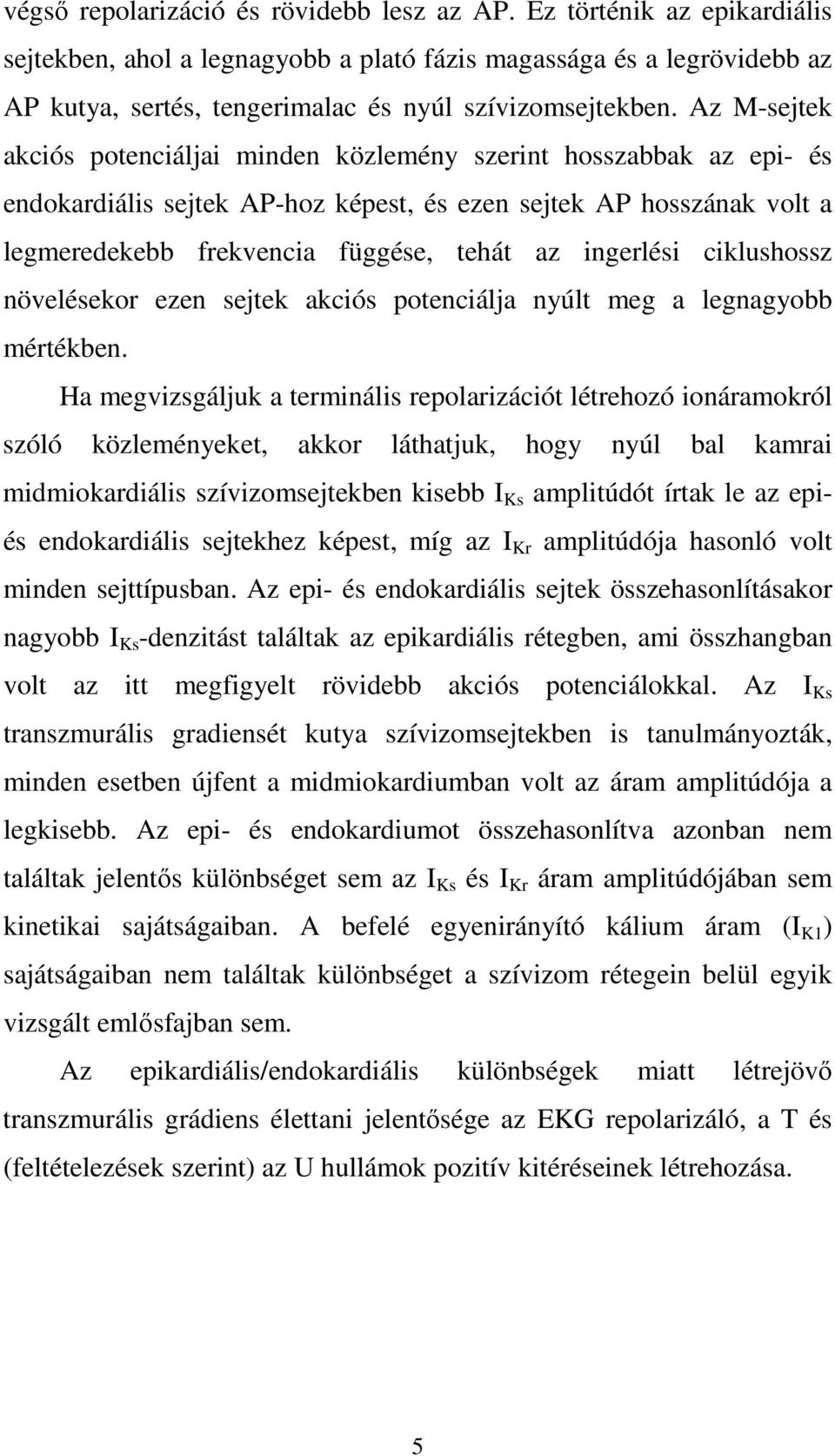 végső repolarizáció és rövidebb lesz az AP. Ez történik az epikardiális sejtekben, ahol a legnagyobb a plató fázis magassága és a legrövidebb az AP kutya, sertés, tengerimalac és nyúl szívizomsejtekben. Az M-sejtek akciós potenciáljai minden közlemény szerint hosszabbak az epi- és endokardiális sejtek AP-hoz képest, és ezen sejtek AP hosszának volt a legmeredekebb frekvencia függése, tehát az ingerlési ciklushossz növelésekor ezen sejtek akciós potenciálja nyúlt meg a legnagyobb mértékben.

Ha megvizsgáljuk a terminális repolarizációt létrehozó ionáramokról szóló közleményeket, akkor láthatjuk, hogy nyúl bal kamrai midmiokardiális szívizomsejtekben kisebb $I_{Ks}$ amplitúdót írtak le az epi- és endokardiális sejtekhez képest, míg az $I_{Kr}$ amplitúdója hasonló volt minden sejttípusban. Az epi- és endokardiális sejtek összehasonlításakor nagyobb $I_{Ks}$-denzitást találtak az epikardiális rétegben, ami összhangban volt az itt megfigyelt rövidebb akciós potenciálokkal. Az $I_{Ks}$ transzmurális gradiensét kutya szívizomsejtekben is tanulmányozták, minden esetben újfent a midmiokardiumban volt az áram amplitúdója a legkisebb. Az epi- és endokardiumot összehasonlítva azonban nem találtak jelentős különbséget sem az $I_{Ks}$ és $I_{Kr}$ áram amplitúdójában sem kinetikai sajátságaiban. A befelé egyenirányító kálium áram ($I_{K1}$) sajátságaiban nem találtak különbséget a szívizom rétegein belül egyik vizsgált emlősfajban sem.

Az epikardiális/endokardiális különbségek miatt létrejövő transzmurális grádiens élettani jelentősége az EKG repolarizáló, a T és (feltételezések szerint) az U hullámok pozitív kitéréseinek létrehozása.

5